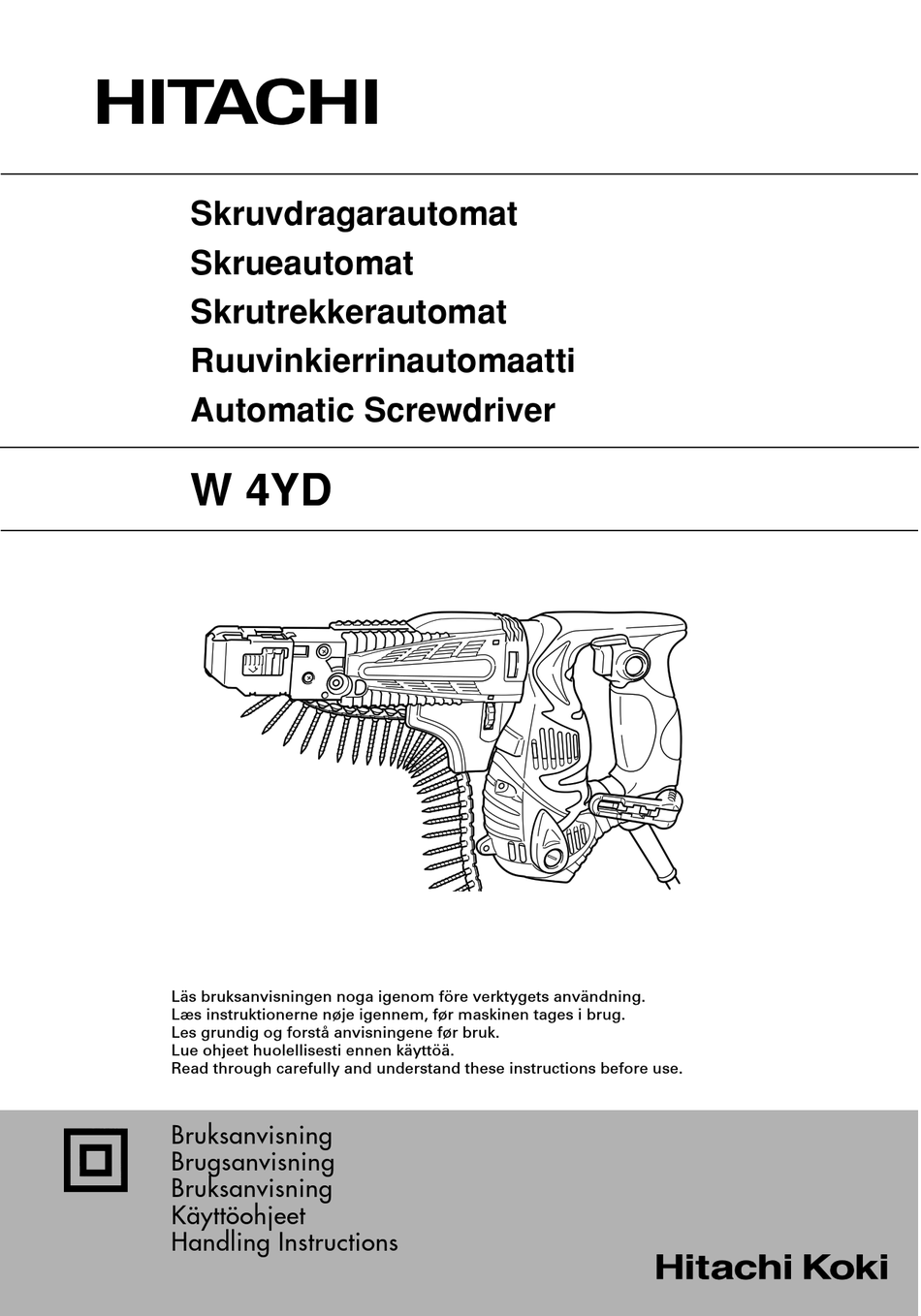 HITACHI

Skruvdragarautomat
Skrueautomat
Skrutrekkerautomat
Ruuvinkierrinautomaatti
Automatic Screwdriver

W 4YD

Läs bruksanvisningen noga igenom före verktygets användning.
Læs instruktionerne nøje igennem, før maskinen tages i brug.
Les grundig og forstå anvisningene før bruk.
Lue ohjeet huolellisesti ennen käyttöä.
Read through carefully and understand these instructions before use.

Bruksanvisning
Brugsanvisning
Bruksanvisning
Käyttöohjeet
Handling Instructions

Hitachi Koki